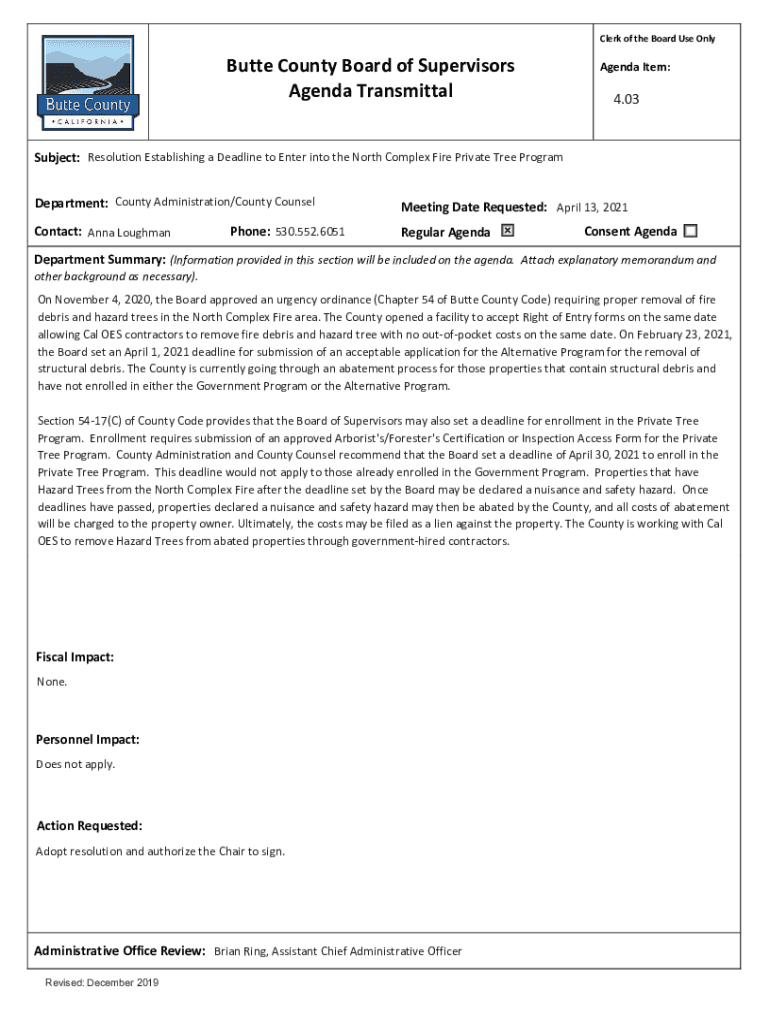 Butte County
• CALIFORNIA •

Butte County Board of Supervisors
Agenda Transmittal

Clerk of the Board Use Only

Agenda Item:

4.03

Subject: Resolution Establishing a Deadline to Enter into the North Complex Fire Private Tree Program

Department: County Administration/County Counsel

Meeting Date Requested: April 13, 2021

Contact: Anna Loughman

Phone: 530.552.6051

Regular Agenda ☒

Consent Agenda ☐

Department Summary: (Information provided in this section will be included on the agenda. Attach explanatory memorandum and other background as necessary).

On November 4, 2020, the Board approved an urgency ordinance (Chapter 54 of Butte County Code) requiring proper removal of fire debris and hazard trees in the North Complex Fire area. The County opened a facility to accept Right of Entry forms on the same date allowing Cal OES contractors to remove fire debris and hazard tree with no out-of-pocket costs on the same date. On February 23, 2021, the Board set an April 1, 2021 deadline for submission of an acceptable application for the Alternative Program for the removal of structural debris. The County is currently going through an abatement process for those properties that contain structural debris and have not enrolled in either the Government Program or the Alternative Program.

Section 54-17(C) of County Code provides that the Board of Supervisors may also set a deadline for enrollment in the Private Tree Program. Enrollment requires submission of an approved Arborist's/Forester's Certification or Inspection Access Form for the Private Tree Program. County Administration and County Counsel recommend that the Board set a deadline of April 30, 2021 to enroll in the Private Tree Program. This deadline would not apply to those already enrolled in the Government Program. Properties that have Hazard Trees from the North Complex Fire after the deadline set by the Board may be declared a nuisance and safety hazard. Once deadlines have passed, properties declared a nuisance and safety hazard may then be abated by the County, and all costs of abatement will be charged to the property owner. Ultimately, the costs may be filed as a lien against the property. The County is working with Cal OES to remove Hazard Trees from abated properties through government-hired contractors.

Fiscal Impact:

None.

Personnel Impact:

Does not apply.

Action Requested:

Adopt resolution and authorize the Chair to sign.

Administrative Office Review: Brian Ring, Assistant Chief Administrative Officer

Revised: December 2019